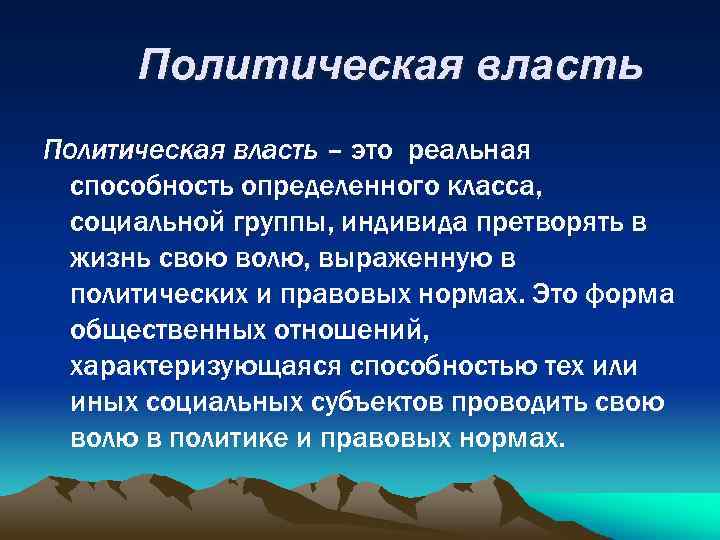 Политическая власть

Политическая власть – это реальная способность определенного класса, социальной группы, индивида претворять в жизнь свою волю, выраженную в политических и правовых нормах. Это форма общественных отношений, характеризующаяся способностью тех или иных социальных субъектов проводить свою волю в политике и правовых нормах.